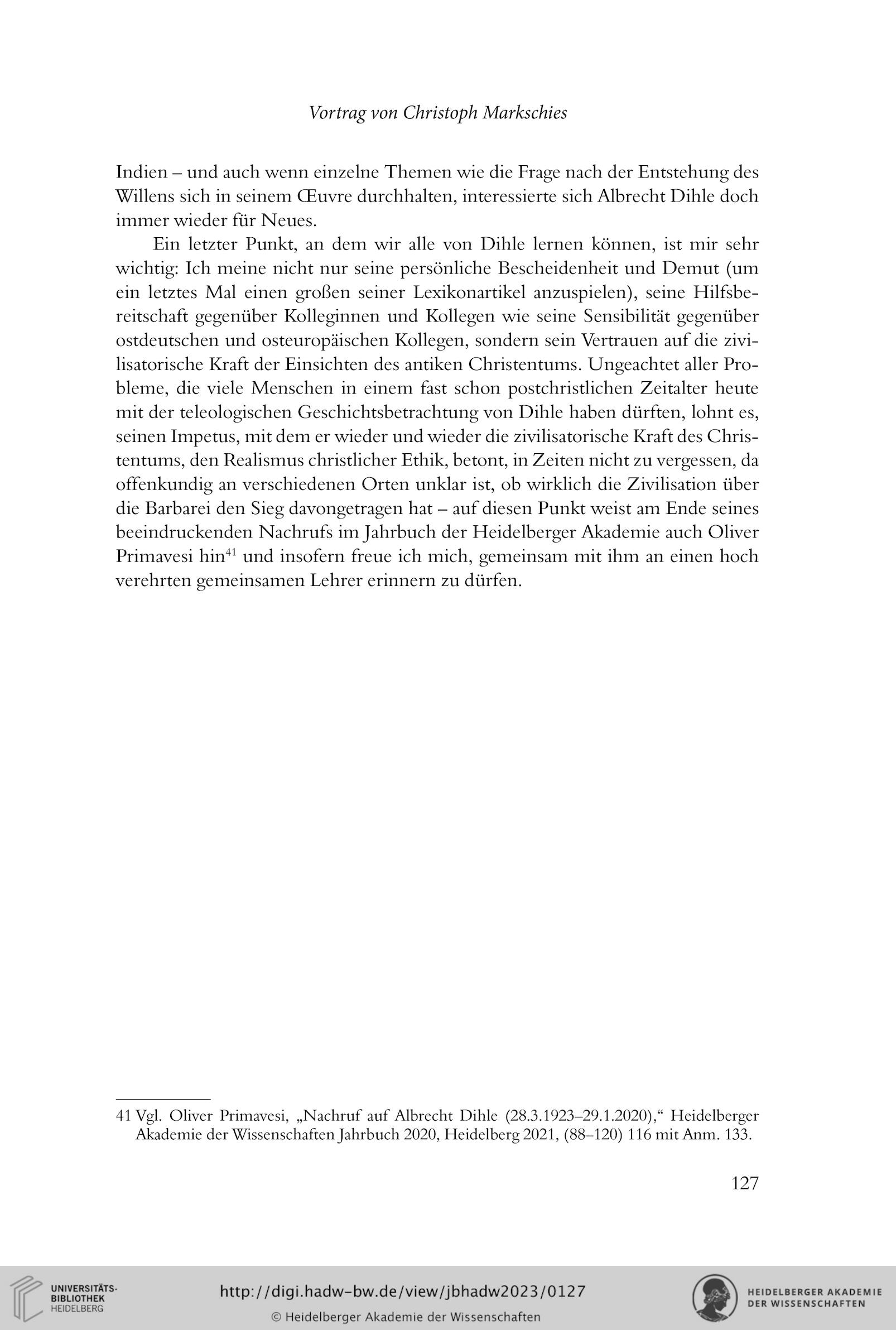 Vortrag von Christoph Markschies

Indien – und auch wenn einzelne Themen wie die Frage nach der Entstehung des Willens sich in seinem Œuvre durchhalten, interessierte sich Albrecht Dihle doch immer wieder für Neues.

Ein letzter Punkt, an dem wir alle von Dihle lernen können, ist mir sehr wichtig: Ich meine nicht nur seine persönliche Bescheidenheit und Demut (um ein letztes Mal einen großen seiner Lexikonartikel anzuspielen), seine Hilfsbereitschaft gegenüber Kolleginnen und Kollegen wie seine Sensibilität gegenüber ostdeutschen und osteuropäischen Kollegen, sondern sein Vertrauen auf die zivilisatorische Kraft der Einsichten des antiken Christentums. Ungeachtet aller Probleme, die viele Menschen in einem fast schon postchristlichen Zeitalter heute mit der teleologischen Geschichtsbetrachtung von Dihle haben dürften, lohnt es, seinen Impetus, mit dem er wieder und wieder die zivilisatorische Kraft des Christentums, den Realismus christlicher Ethik, betont, in Zeiten nicht zu vergessen, da offenkundig an verschiedenen Orten unklar ist, ob wirklich die Zivilisation über die Barbarei den Sieg davongetragen hat – auf diesen Punkt weist am Ende seines beeindruckenden Nachrufs im Jahrbuch der Heidelberger Akademie auch Oliver Primavesi hin$^{41}$ und insofern freue ich mich, gemeinsam mit ihm an einen hoch verehrten gemeinsamen Lehrer erinnern zu dürfen.

41 Vgl. Oliver Primavesi, „Nachruf auf Albrecht Dihle (28.3.1923–29.1.2020)," Heidelberger Akademie der Wissenschaften Jahrbuch 2020, Heidelberg 2021, (88–120) 116 mit Anm. 133.

127

UNIVERSITÄTS-BIBLIOTHEK HEIDELBERG

http://digi.hadw-bw.de/view/jbhadw2023/0127

© Heidelberger Akademie der Wissenschaften

HEIDELBERGER AKADEMIE DER WISSENSCHAFTEN